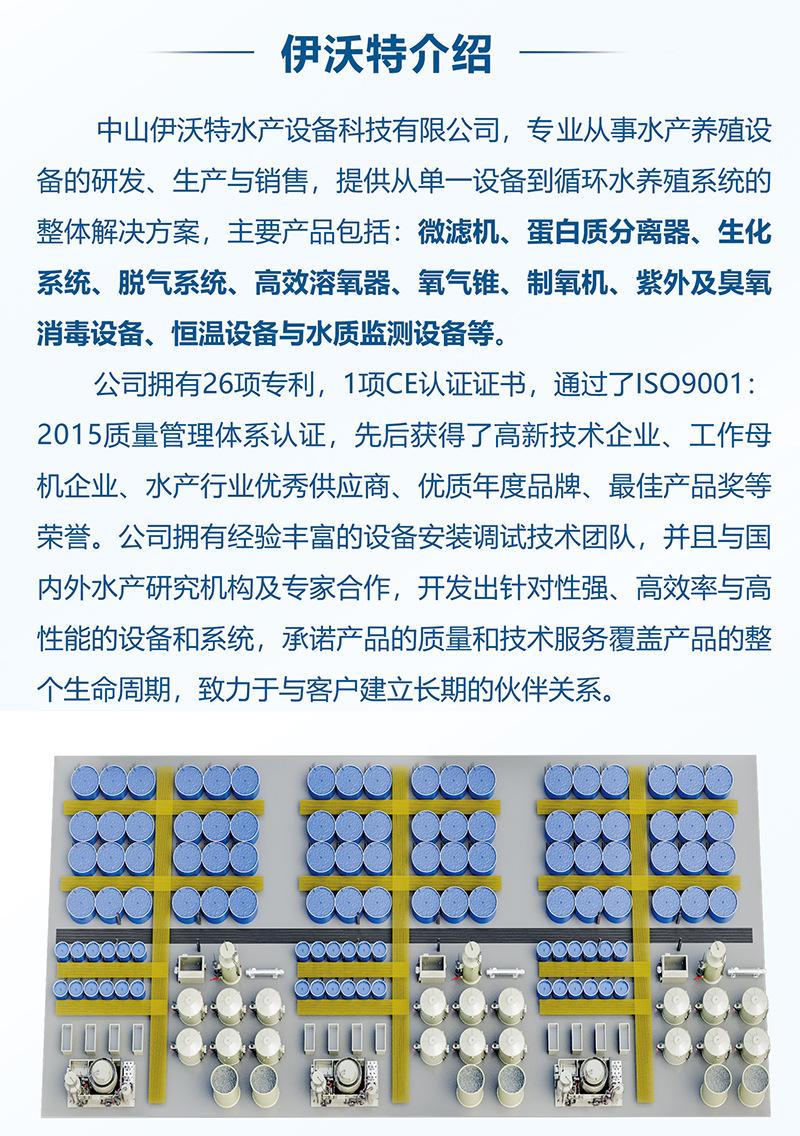 伊沃特介绍

中山伊沃特水产设备科技有限公司，专业从事水产养殖设备的研发、生产与销售，提供从单一设备到循环水养殖系统的整体解决方案，主要产品包括：微滤机、蛋白质分离器、生化系统、脱气系统、高效溶氧器、氧气锥、制氧机、紫外及臭氧消毒设备、恒温设备与水质监测设备等。

公司拥有26项专利，1项CE认证证书，通过了ISO9001：2015质量管理体系认证，先后获得了高新技术企业、工作母机企业、水产行业优秀供应商、优质年度品牌、最佳产品奖等荣誉。公司拥有经验丰富的设备安装调试技术团队，并且与国内外水产研究机构及专家合作，开发出针对性强、高效率与高性能的设备和系统，承诺产品的质量和技术服务覆盖产品的整个生命周期，致力于与客户建立长期的伙伴关系。